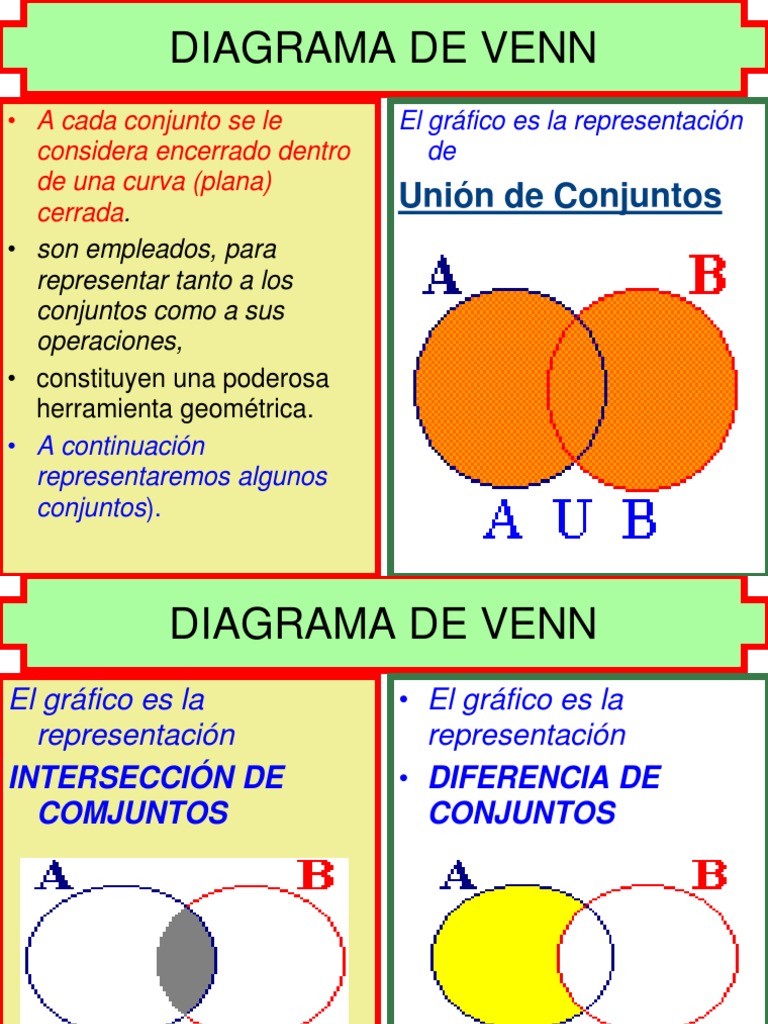 DIAGRAMA DE VENN

• A cada conjunto se le considera encerrado dentro de una curva (plana) cerrada.
• son empleados, para representar tanto a los conjuntos como a sus operaciones,
• constituyen una poderosa herramienta geométrica.
• A continuación representaremos algunos conjuntos).

El gráfico es la representación de

Unión de Conjuntos

A

B

A U B

DIAGRAMA DE VENN

El gráfico es la representación

INTERSECCIÓN DE COMJUNTOS

A

B

• El gráfico es la representación
• DIFERENCIA DE CONJUNTOS

A

B